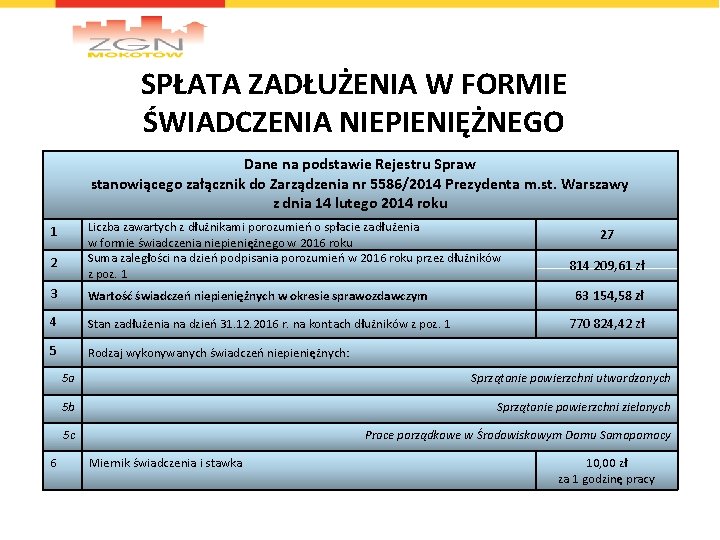 ZGN MOKOTÓW

SPŁATA ZADŁUŻENIA W FORMIE ŚWIADCZENIA NIEPIENIĘŻNEGO

| Dane na podstawie Rejestru Spraw stanowiącego załącznik do Zarządzenia nr 5586/2014 Prezydenta m.st. Warszawy z dnia 14 lutego 2014 roku | | |
|---|---|---|
| 1 | Liczba zawartych z dłużnikami porozumień o spłacie zadłużenia w formie świadczenia niepieniężnego w 2016 roku | 27 |
| 2 | Suma zaległości na dzień podpisania porozumień w 2016 roku przez dłużników z poz. 1 | 814 209,61 zł |
| 3 | Wartość świadczeń niepieniężnych w okresie sprawozdawczym | 63 154,58 zł |
| 4 | Stan zadłużenia na dzień 31.12.2016 r. na kontach dłużników z poz. 1 | 770 824,42 zł |
| 5 | Rodzaj wykonywanych świadczeń niepieniężnych: | |
| 5a | Sprzątanie powierzchni utwardzonych | |
| 5b | Sprzątanie powierzchni zielonych | |
| 5c | Prace porządkowe w Środowiskowym Domu Samopomocy | |
| 6 | Miernik świadczenia i stawka | 10,00 zł za 1 godzinę pracy |